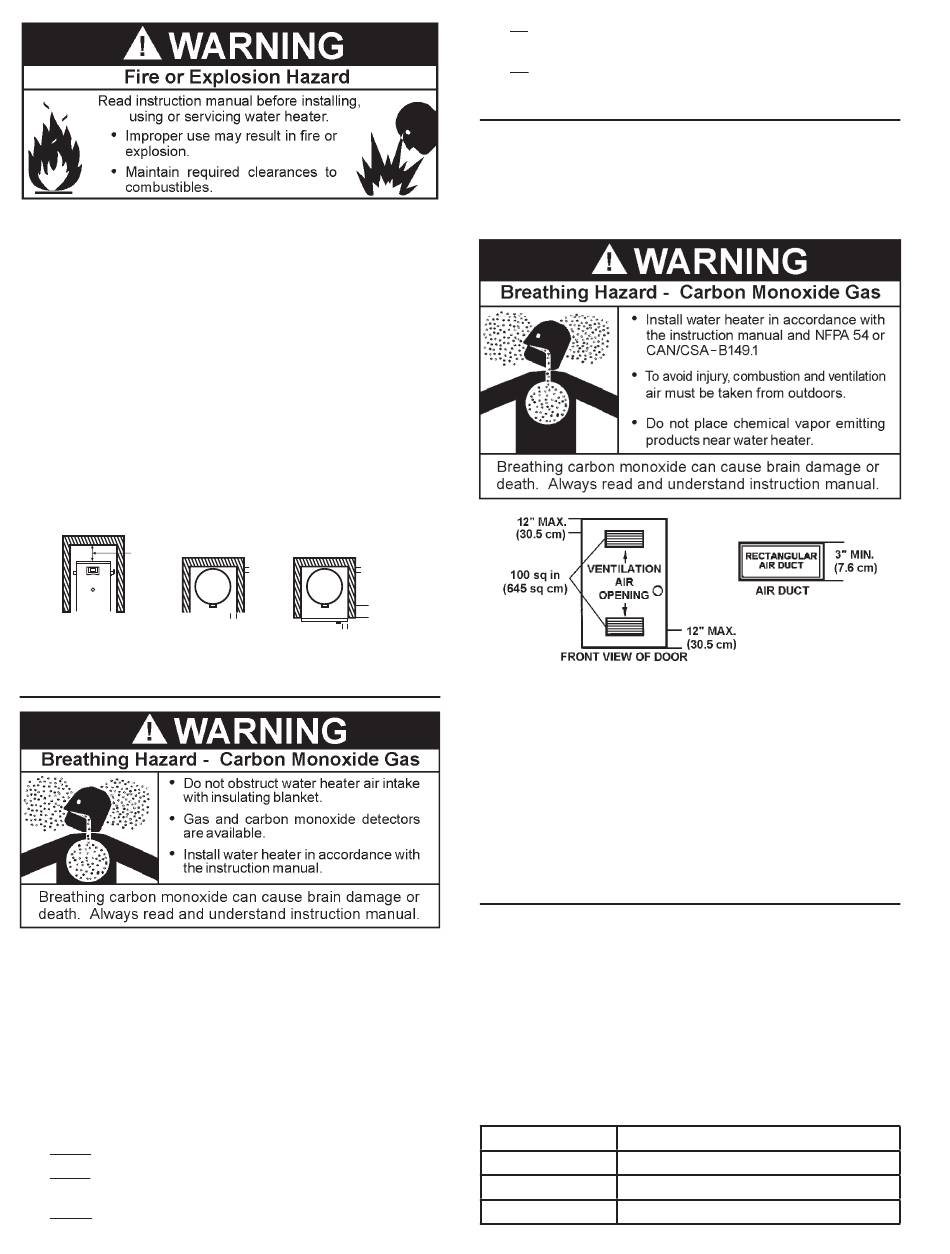 WARNING

Fire or Explosion Hazard

Read instruction manual before installing, using or servicing water heater.

• Improper use may result in fire or explosion.

• Maintain required clearances to combustibles.

WARNING

Breathing Hazard - Carbon Monoxide Gas

• Do not obstruct water heater air intake with insulating blanket.

• Gas and carbon monoxide detectors are available.

• Install water heater in accordance with the instruction manual.

Breathing carbon monoxide can cause brain damage or death. Always read and understand instruction manual.

WARNING

Breathing Hazard - Carbon Monoxide Gas

• Install water heater in accordance with the instruction manual and NFPA 54 or CAN/CSA-B149.1

• To avoid injury, combustion and ventilation air must be taken from outdoors.

• Do not place chemical vapor emitting products near water heater.

Breathing carbon monoxide can cause brain damage or death. Always read and understand instruction manual.

12" MAX. (30.5 cm)

100 sq in (645 sq cm)

VENTILATION AIR OPENING

12" MAX. (30.5 cm)

FRONT VIEW OF DOOR

RECTANGULAR AIR DUCT

3" MIN. (7.6 cm)

AIR DUCT